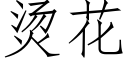 烫花